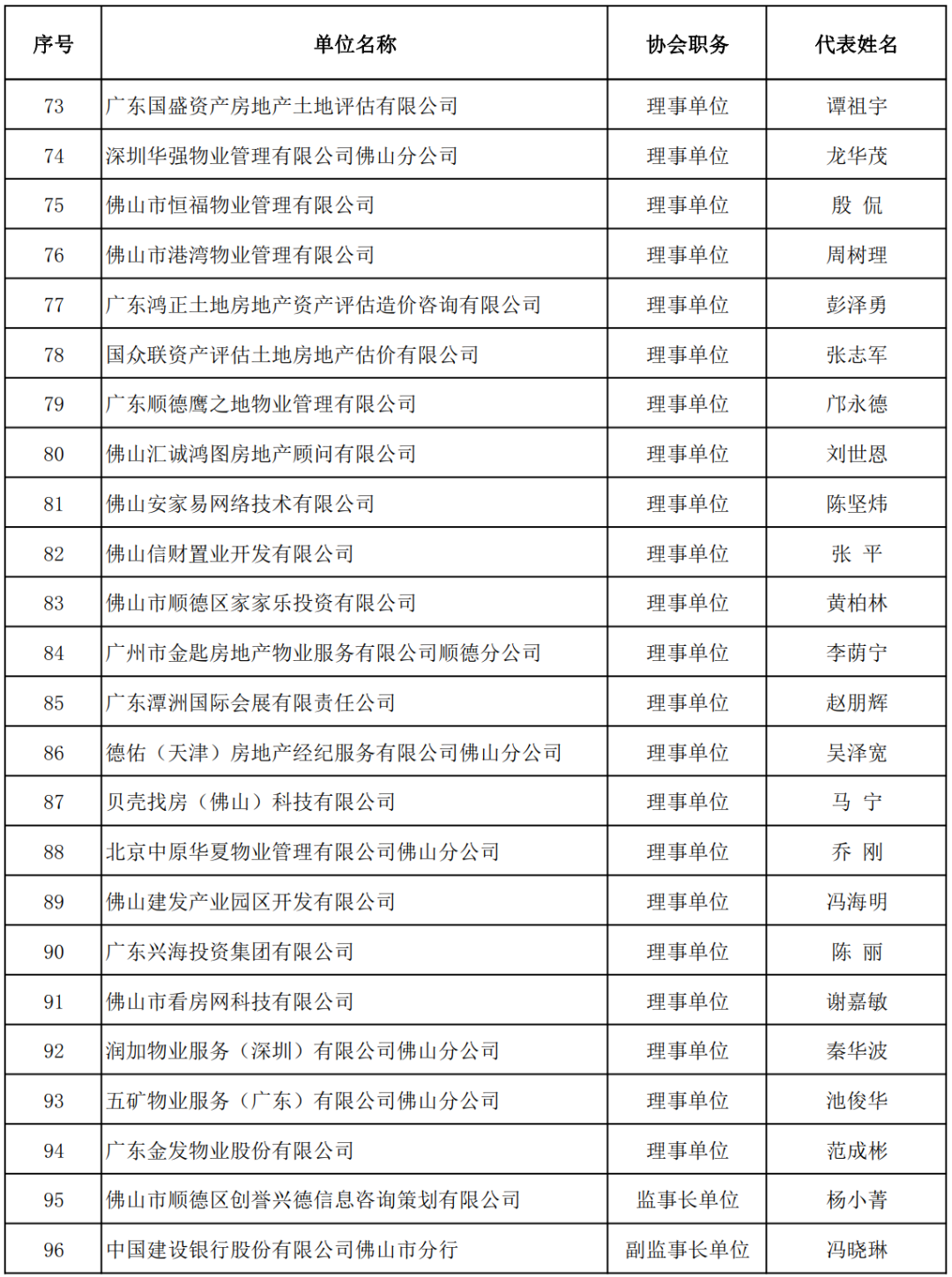 | 序号 | 单位名称 | 协会职务 | 代表姓名 |
|---|---|---|---|
| 73 | 广东国盛资产房地产土地评估有限公司 | 理事单位 | 谭祖宇 |
| 74 | 深圳华强物业管理有限公司佛山分公司 | 理事单位 | 龙华茂 |
| 75 | 佛山市恒福物业管理有限公司 | 理事单位 | 殷 侃 |
| 76 | 佛山市港湾物业管理有限公司 | 理事单位 | 周树理 |
| 77 | 广东鸿正土地房地产资产评估造价咨询有限公司 | 理事单位 | 彭泽勇 |
| 78 | 国众联资产评估土地房地产估价有限公司 | 理事单位 | 张志军 |
| 79 | 广东顺德鹰之地物业管理有限公司 | 理事单位 | 邝永德 |
| 80 | 佛山汇诚鸿图房地产顾问有限公司 | 理事单位 | 刘世恩 |
| 81 | 佛山安家易网络技术有限公司 | 理事单位 | 陈坚炜 |
| 82 | 佛山信财置业开发有限公司 | 理事单位 | 张 平 |
| 83 | 佛山市顺德区家家乐投资有限公司 | 理事单位 | 黄柏林 |
| 84 | 广州市金匙房地产物业服务有限公司顺德分公司 | 理事单位 | 李荫宁 |
| 85 | 广东潭洲国际会展有限责任公司 | 理事单位 | 赵朋辉 |
| 86 | 德佑（天津）房地产经纪服务有限公司佛山分公司 | 理事单位 | 吴泽宽 |
| 87 | 贝壳找房（佛山）科技有限公司 | 理事单位 | 马 宁 |
| 88 | 北京中原华夏物业管理有限公司佛山分公司 | 理事单位 | 乔 刚 |
| 89 | 佛山建发产业园区开发有限公司 | 理事单位 | 冯海明 |
| 90 | 广东兴海投资集团有限公司 | 理事单位 | 陈 丽 |
| 91 | 佛山市看房网科技有限公司 | 理事单位 | 谢嘉敏 |
| 92 | 润加物业服务（深圳）有限公司佛山分公司 | 理事单位 | 秦华波 |
| 93 | 五矿物业服务（广东）有限公司佛山分公司 | 理事单位 | 池俊华 |
| 94 | 广东金发物业股份有限公司 | 理事单位 | 范成彬 |
| 95 | 佛山市顺德区创誉兴德信息咨询策划有限公司 | 监事长单位 | 杨小菁 |
| 96 | 中国建设银行股份有限公司佛山市分行 | 副监事长单位 | 冯晓琳 |